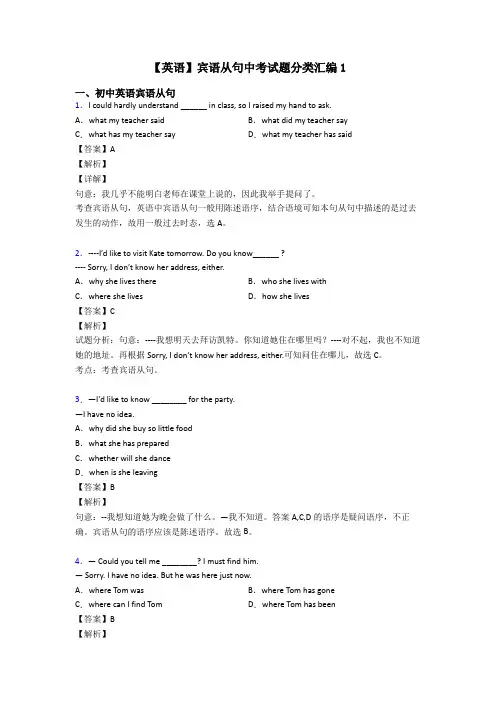 【英语】宾语从句中考试题分类汇编 1

一、初中英语宾语从句

1．I could hardly understand ______ in class, so I raised my hand to ask.

A．what my teacher said　　B．what did my teacher say

C．what has my teacher say　　D．what my teacher has said

【答案】A

【解析】

【详解】

句意：我几乎不能明白老师在课堂上说的，因此我举手提问了。

考查宾语从句，英语中宾语从句一般用陈述语序，结合语境可知本句从句中描述的是过去发生的动作，故用一般过去时态，选 A。

2．----I'd like to visit Kate tomorrow. Do you know______ ?

---- Sorry, I don't know her address, either.

A．why she lives there　　B．who she lives with

C．where she lives　　D．how she lives

【答案】C

【解析】

试题分析：句意：----我想明天去拜访凯特。你知道她住在哪里吗？----对不起，我也不知道她的地址。再根据 Sorry, I don't know her address, either.可知问住在哪儿，故选 C。

考点：考查宾语从句。

3．—I'd like to know ________ for the party.

—I have no idea.

A．why did she buy so little food

B．what she has prepared

C．whether will she dance

D．when is she leaving

【答案】B

【解析】

句意：--我想知道她为晚会做了什么。—我不知道。答案 A,C,D 的语序是疑问语序，不正确。宾语从句的语序应该是陈述语序。故选 B。

4．— Could you tell me ________? I must find him.

— Sorry. I have no idea. But he was here just now.

A．where Tom was　　B．where Tom has gone

C．where can I find Tom　　D．where Tom has been

【答案】B

【解析】